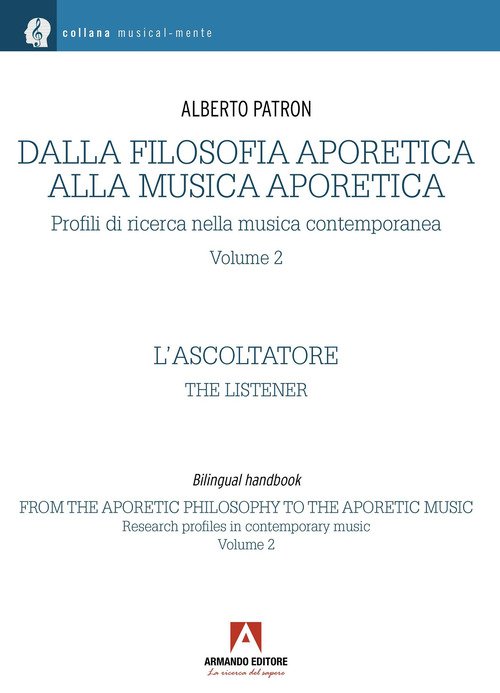 collana musical-mente

ALBERTO PATRON

DALLA FILOSOFIA APORETICA ALLA MUSICA APORETICA

Profili di ricerca nella musica contemporanea

Volume 2

L'ASCOLTATORE

THE LISTENER

Bilingual handbook

FROM THE APORETIC PHILOSOPHY TO THE APORETIC MUSIC

Research profiles in contemporary music

Volume 2

ARMANDO EDITORE

La ricerca del sapere